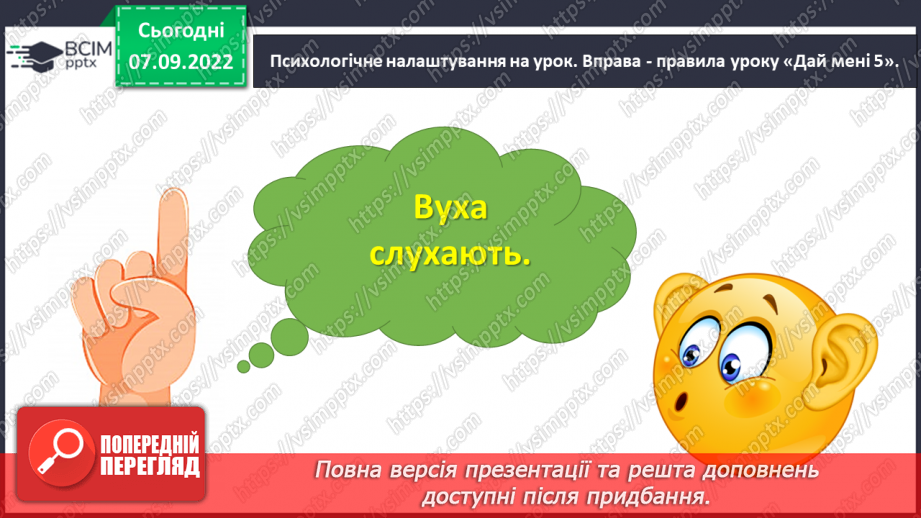 ВСІМ pptx

Сьогодні 07.09.2022

Психологічне налаштування на урок. Вправа - правила уроку «Дай мені 5».

Вуха слухають.

ПОПЕРЕДНІЙ ПЕРЕГЛЯД

Повна версія презентації та решта доповнень доступні після придбання.

https://vsimpptx.com